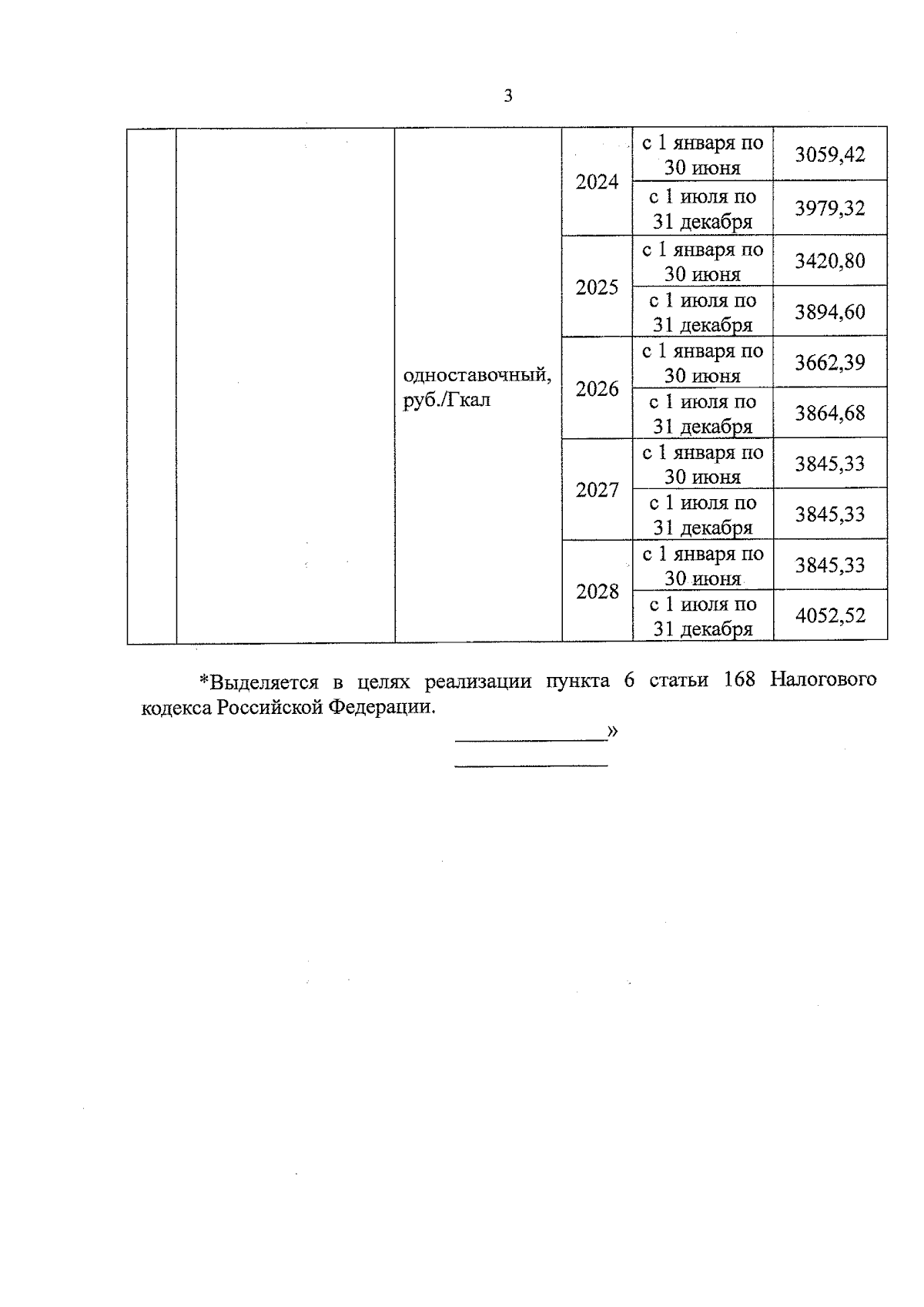 3

|  |  |  |  |  |  |
|---|---|---|---|---|---|
|  |  | одноставочный, руб./Гкал | 2024 | с 1 января по 30 июня | 3059,42 |
|  |  |  |  | с 1 июля по 31 декабря | 3979,32 |
|  |  |  | 2025 | с 1 января по 30 июня | 3420,80 |
|  |  |  |  | с 1 июля по 31 декабря | 3894,60 |
|  |  |  | 2026 | с 1 января по 30 июня | 3662,39 |
|  |  |  |  | с 1 июля по 31 декабря | 3864,68 |
|  |  |  | 2027 | с 1 января по 30 июня | 3845,33 |
|  |  |  |  | с 1 июля по 31 декабря | 3845,33 |
|  |  |  | 2028 | с 1 января по 30 июня | 3845,33 |
|  |  |  |  | с 1 июля по 31 декабря | 4052,52 |

*Выделяется в целях реализации пункта 6 статьи 168 Налогового кодекса Российской Федерации.

»